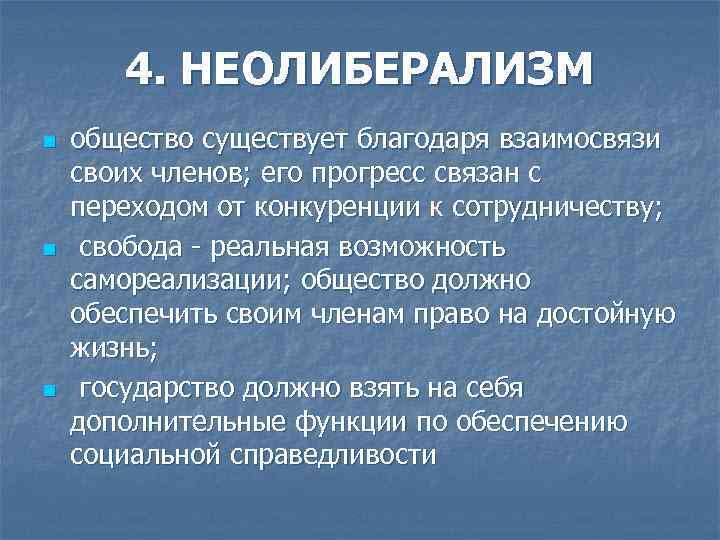 4. НЕОЛИБЕРАЛИЗМ

общество существует благодаря взаимосвязи своих членов; его прогресс связан с переходом от конкуренции к сотрудничеству;

свобода - реальная возможность самореализации; общество должно обеспечить своим членам право на достойную жизнь;

государство должно взять на себя дополнительные функции по обеспечению социальной справедливости